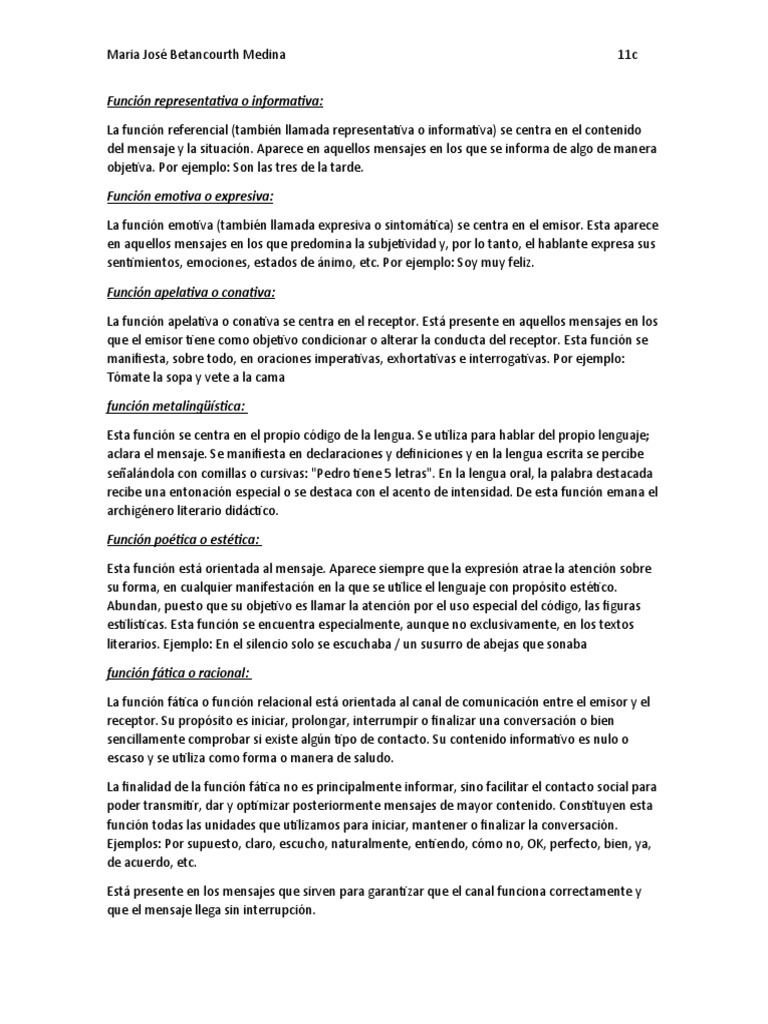 Maria José Betancourth Medina 11c

Función representativa o informativa:

La función referencial (también llamada representativa o informativa) se centra en el contenido del mensaje y la situación. Aparece en aquellos mensajes en los que se informa de algo de manera objetiva. Por ejemplo: Son las tres de la tarde.

Función emotiva o expresiva:

La función emotiva (también llamada expresiva o sintomática) se centra en el emisor. Esta aparece en aquellos mensajes en los que predomina la subjetividad y, por lo tanto, el hablante expresa sus sentimientos, emociones, estados de ánimo, etc. Por ejemplo: Soy muy feliz.

Función apelativa o conativa:

La función apelativa o conativa se centra en el receptor. Está presente en aquellos mensajes en los que el emisor tiene como objetivo condicionar o alterar la conducta del receptor. Esta función se manifiesta, sobre todo, en oraciones imperativas, exhortativas e interrogativas. Por ejemplo: Tómate la sopa y vete a la cama

función metalingüística:

Esta función se centra en el propio código de la lengua. Se utiliza para hablar del propio lenguaje; aclara el mensaje. Se manifiesta en declaraciones y definiciones y en la lengua escrita se percibe señalándola con comillas o cursivas: "Pedro tiene 5 letras". En la lengua oral, la palabra destacada recibe una entonación especial o se destaca con el acento de intensidad. De esta función emana el archigénero literario didáctico.

Función poética o estética:

Esta función está orientada al mensaje. Aparece siempre que la expresión atrae la atención sobre su forma, en cualquier manifestación en la que se utilice el lenguaje con propósito estético. Abundan, puesto que su objetivo es llamar la atención por el uso especial del código, las figuras estilísticas. Esta función se encuentra especialmente, aunque no exclusivamente, en los textos literarios. Ejemplo: En el silencio solo se escuchaba / un susurro de abejas que sonaba

función fática o racional:

La función fática o función relacional está orientada al canal de comunicación entre el emisor y el receptor. Su propósito es iniciar, prolongar, interrumpir o finalizar una conversación o bien sencillamente comprobar si existe algún tipo de contacto. Su contenido informativo es nulo o escaso y se utiliza como forma o manera de saludo.

La finalidad de la función fática no es principalmente informar, sino facilitar el contacto social para poder transmitir, dar y optimizar posteriormente mensajes de mayor contenido. Constituyen esta función todas las unidades que utilizamos para iniciar, mantener o finalizar la conversación. Ejemplos: Por supuesto, claro, escucho, naturalmente, entiendo, cómo no, OK, perfecto, bien, ya, de acuerdo, etc.

Está presente en los mensajes que sirven para garantizar que el canal funciona correctamente y que el mensaje llega sin interrupción.